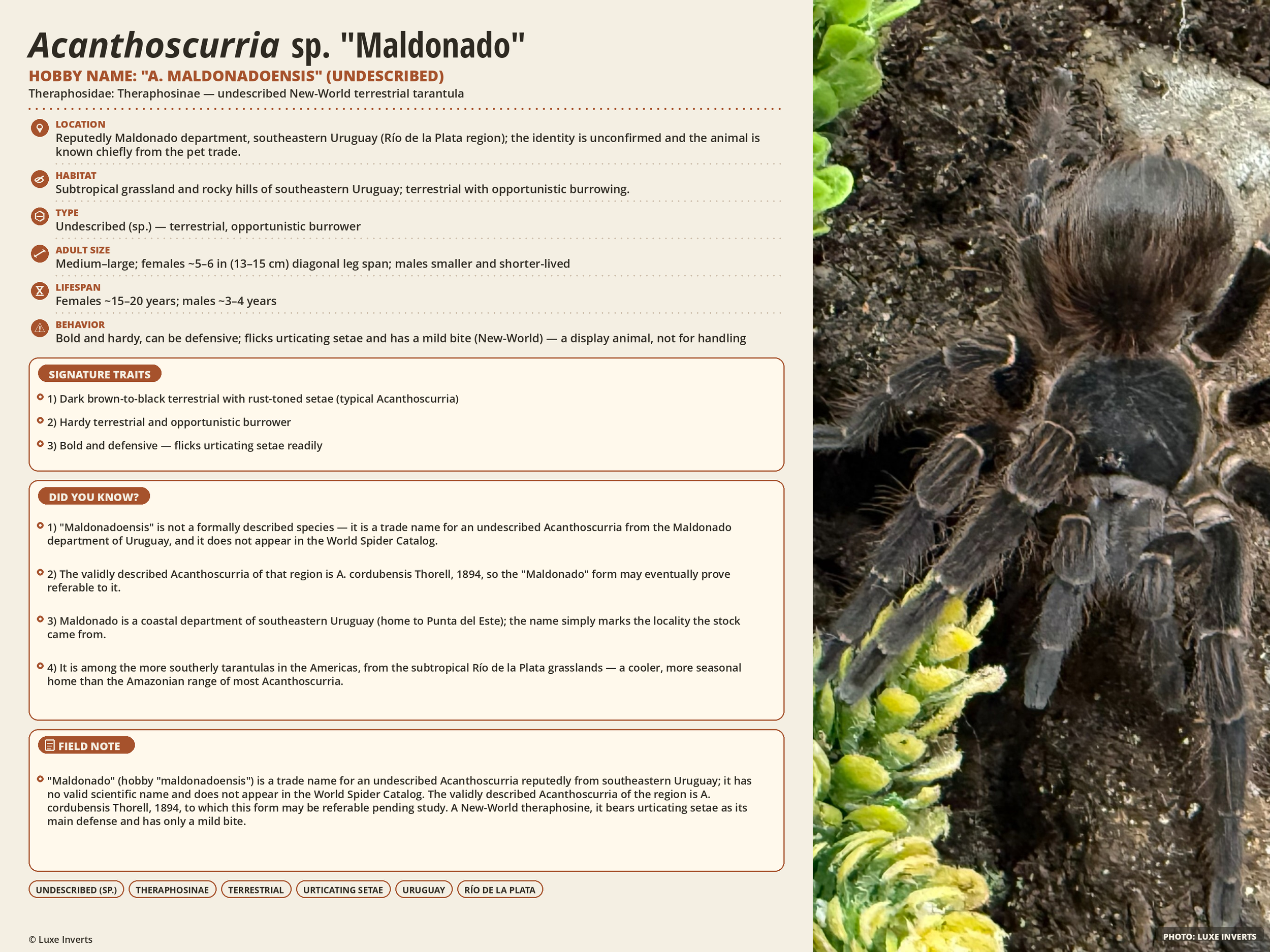 Acanthoscurria sp. "Maldonado"

HOBBY NAME: "A. MALDONADOENSIS" (UNDESCRIBED)

Theraphosidae: Theraphosinae — undescribed New-World terrestrial tarantula

LOCATION
Reputedly Maldonado department, southeastern Uruguay (Río de la Plata region); the identity is unconfirmed and the animal is known chiefly from the pet trade.

HABITAT
Subtropical grassland and rocky hills of southeastern Uruguay; terrestrial with opportunistic burrowing.

TYPE
Undescribed (sp.) — terrestrial, opportunistic burrower

ADULT SIZE
Medium–large; females ~5–6 in (13–15 cm) diagonal leg span; males smaller and shorter-lived

LIFESPAN
Females ~15–20 years; males ~3–4 years

BEHAVIOR
Bold and hardy, can be defensive; flicks urticating setae and has a mild bite (New-World) — a display animal, not for handling

SIGNATURE TRAITS

1) Dark brown-to-black terrestrial with rust-toned setae (typical Acanthoscurria)

2) Hardy terrestrial and opportunistic burrower

3) Bold and defensive — flicks urticating setae readily

DID YOU KNOW?

1) "Maldonadoensis" is not a formally described species — it is a trade name for an undescribed Acanthoscurria from the Maldonado department of Uruguay, and it does not appear in the World Spider Catalog.

2) The validly described Acanthoscurria of that region is A. cordubensis Thorell, 1894, so the "Maldonado" form may eventually prove referable to it.

3) Maldonado is a coastal department of southeastern Uruguay (home to Punta del Este); the name simply marks the locality the stock came from.

4) It is among the more southerly tarantulas in the Americas, from the subtropical Río de la Plata grasslands — a cooler, more seasonal home than the Amazonian range of most Acanthoscurria.

FIELD NOTE

"Maldonado" (hobby "maldonadoensis") is a trade name for an undescribed Acanthoscurria reputedly from southeastern Uruguay; it has no valid scientific name and does not appear in the World Spider Catalog. The validly described Acanthoscurria of the region is A. cordubensis Thorell, 1894, to which this form may be referable pending study. A New-World theraphosine, it bears urticating setae as its main defense and has only a mild bite.

UNDESCRIBED (SP.) THERAPHOSINAE TERRESTRIAL URTICATING SETAE URUGUAY RÍO DE LA PLATA

© Luxe Inverts

PHOTO: LUXE INVERTS